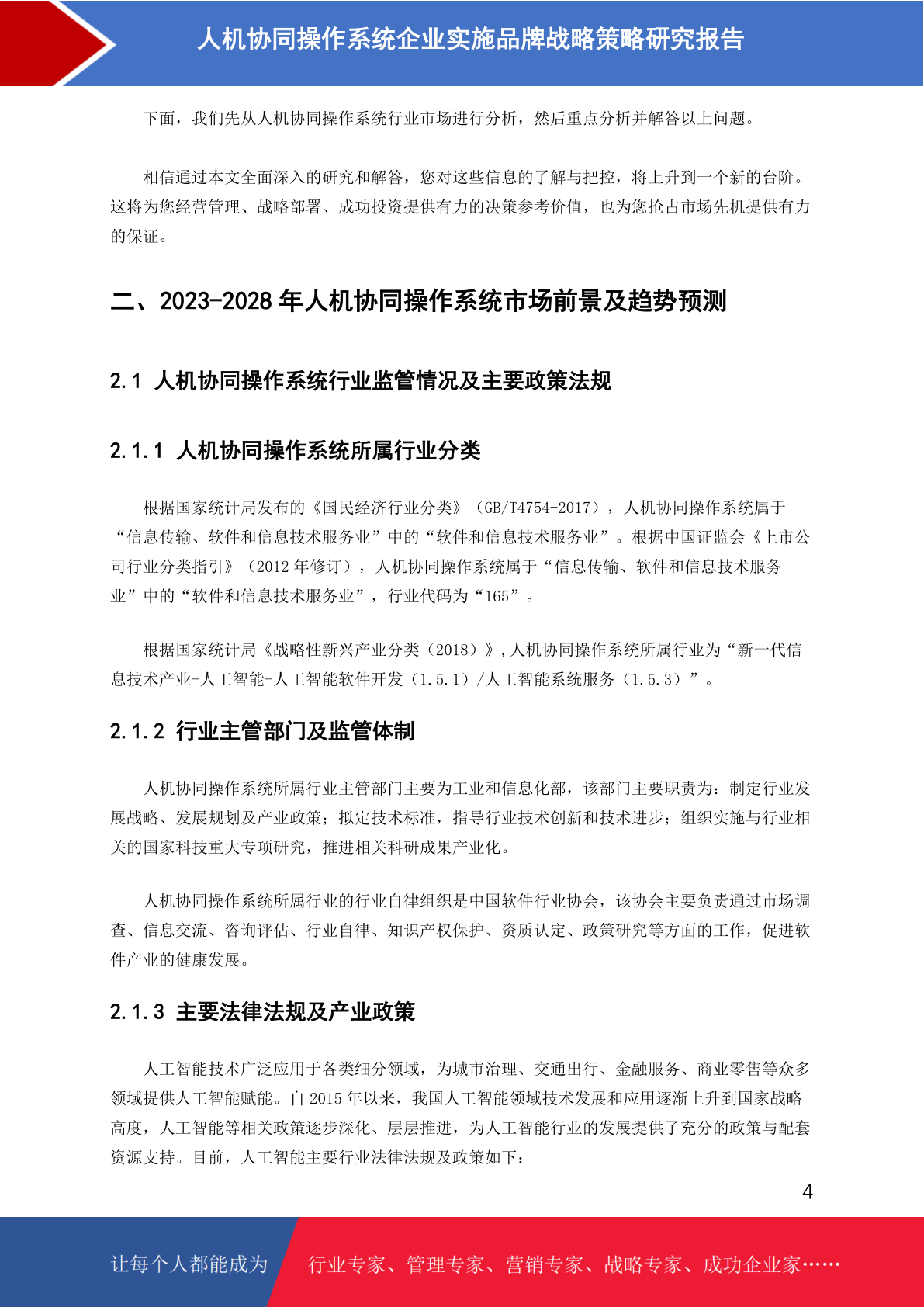 人机协同操作系统企业实施品牌战略策略研究报告

下面，我们先从人机协同操作系统行业市场进行分析，然后重点分析并解答以上问题。

相信通过本文全面深入的研究和解答，您对这些信息的了解与把控，将上升到一个新的台阶。这将为您经营管理、战略部署、成功投资提供有力的决策参考价值，也为您抢占市场先机提供有力的保证。

二、2023-2028 年人机协同操作系统市场前景及趋势预测

2.1 人机协同操作系统行业监管情况及主要政策法规

2.1.1 人机协同操作系统所属行业分类

根据国家统计局发布的《国民经济行业分类》（GB/T4754-2017），人机协同操作系统属于“信息传输、软件和信息技术服务业”中的“软件和信息技术服务业”。根据中国证监会《上市公司行业分类指引》（2012 年修订），人机协同操作系统属于“信息传输、软件和信息技术服务业”中的“软件和信息技术服务业”，行业代码为“165”。

根据国家统计局《战略性新兴产业分类（2018）》，人机协同操作系统所属行业为“新一代信息技术产业-人工智能-人工智能软件开发（1.5.1）/人工智能系统服务（1.5.3）”。

2.1.2 行业主管部门及监管体制

人机协同操作系统所属行业主管部门主要为工业和信息化部，该部门主要职责为：制定行业发展战略、发展规划及产业政策；拟定技术标准，指导行业技术创新和技术进步；组织实施与行业相关的国家科技重大专项研究，推进相关科研成果产业化。

人机协同操作系统所属行业的行业自律组织是中国软件行业协会，该协会主要负责通过市场调查、信息交流、咨询评估、行业自律、知识产权保护、资质认定、政策研究等方面的工作，促进软件产业的健康发展。

2.1.3 主要法律法规及产业政策

人工智能技术广泛应用于各类细分领域，为城市治理、交通出行、金融服务、商业零售等众多领域提供人工智能赋能。自 2015 年以来，我国人工智能领域技术发展和应用逐渐上升到国家战略高度，人工智能等相关政策逐步深化、层层推进，为人工智能行业的发展提供了充分的政策与配套资源支持。目前，人工智能主要行业法律法规及政策如下：

4

让每个人都能成为 行业专家、管理专家、营销专家、战略专家、成功企业家……